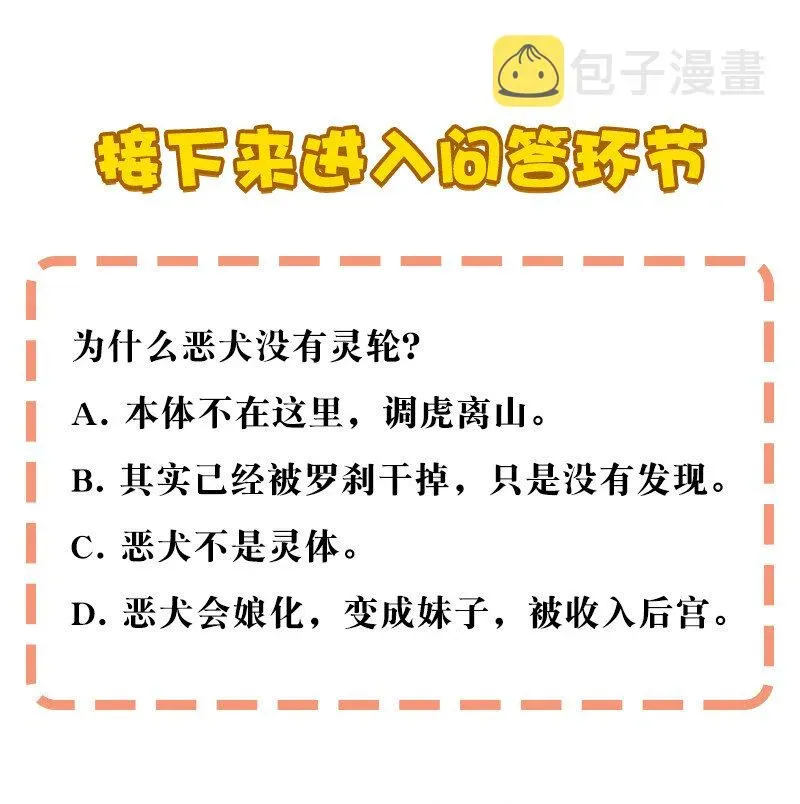 包子漫畫

接下来进入问答环节

为什么恶犬没有灵轮?

A. 本体不在这里，调虎离山。

B. 其实已经被罗刹干掉，只是没有发现。

C. 恶犬不是灵体。

D. 恶犬会娘化，变成妹子，被收入后宫。